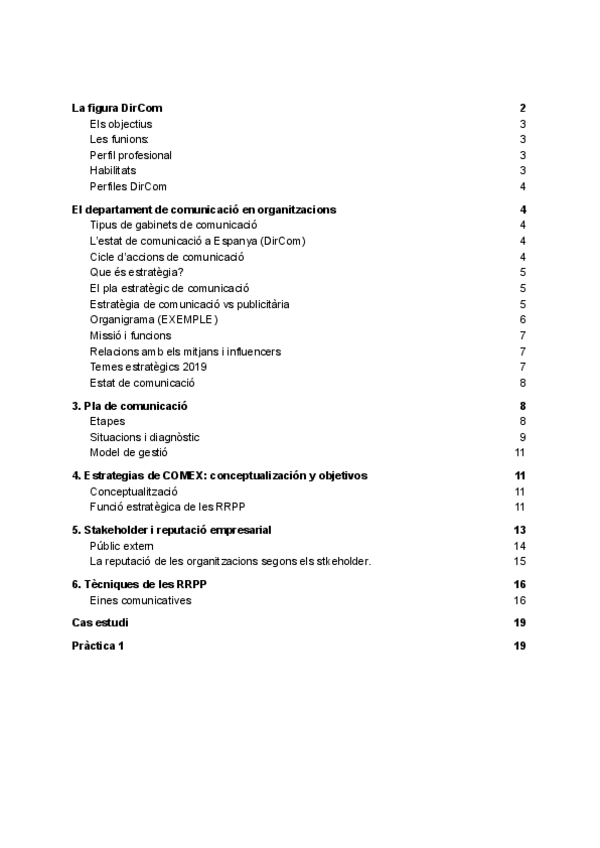 La figura DirCom 2
Els objectius 3
Les funions: 3
Perfil profesional 3
Habilitats 3
Perfiles DirCom 4

El departament de comunicació en organitzacions 4
Tipus de gabinets de comunicació 4
L'estat de comunicació a Espanya (DirCom) 4
Cicle d'accions de comunicació 4
Que és estratègia? 5
El pla estratègic de comunicació 5
Estratègia de comunicació vs publicitària 5
Organigrama (EXEMPLE) 6
Missió i funcions 7
Relacions amb els mitjans i influencers 7
Temes estratègics 2019 7
Estat de comunicació 8

3. Pla de comunicació 8
Etapes 8
Situacions i diagnòstic 9
Model de gestió 11

4. Estrategias de COMEX: conceptualización y objetivos 11
Conceptualització 11
Funció estratègica de les RRPP 11

5. Stakeholder i reputació empresarial 13
Públic extern 14
La reputació de les organitzacions segons els stkeholder. 15

6. Tècniques de les RRPP 16
Eines comunicatives 16

Cas estudi 19

Pràctica 1 19